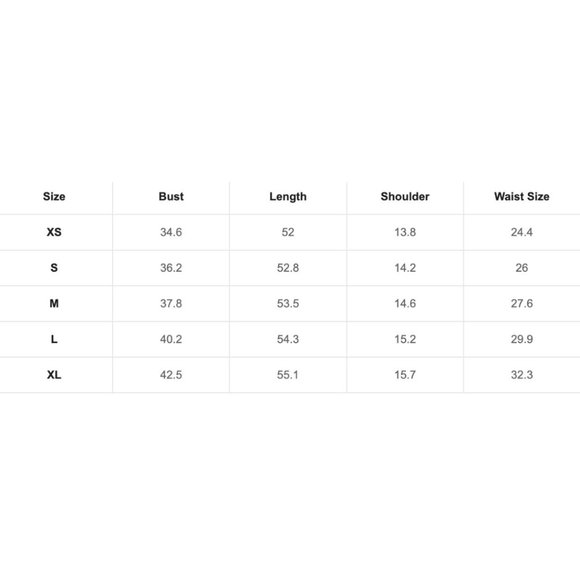 | Size | Bust | Length | Shoulder | Waist Size |
|---|---|---|---|---|
| XS | 34.6 | 52 | 13.8 | 24.4 |
| S | 36.2 | 52.8 | 14.2 | 26 |
| M | 37.8 | 53.5 | 14.6 | 27.6 |
| L | 40.2 | 54.3 | 15.2 | 29.9 |
| XL | 42.5 | 55.1 | 15.7 | 32.3 |